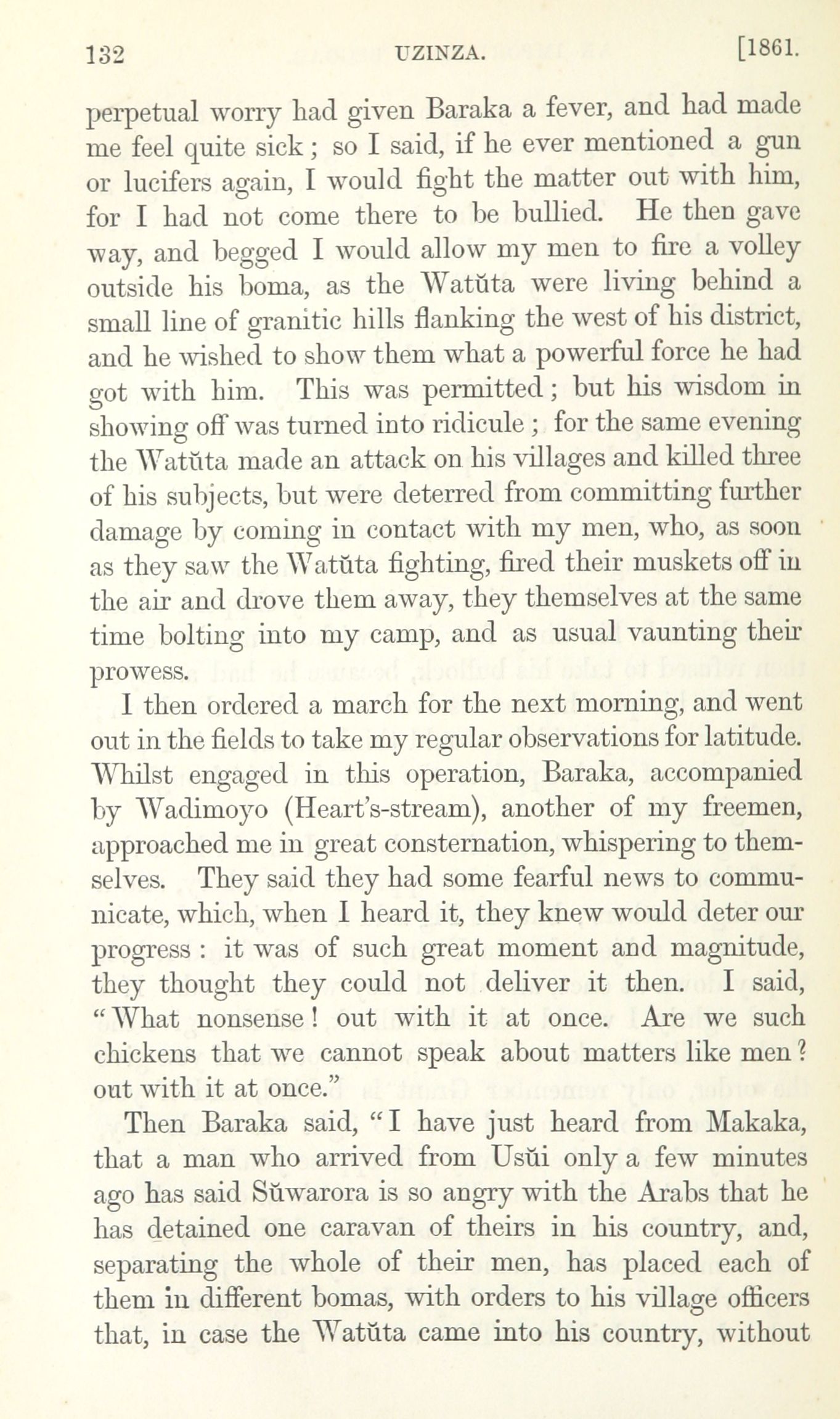 132 UZINZA. [1861.

perpetual worry had given Baraka a fever, and had made me feel quite sick; so I said, if he ever mentioned a gun or lucifers again, I would fight the matter out with him, for I had not come there to be bullied. He then gave way, and begged I would allow my men to fire a volley outside his boma, as the Watŭta were living behind a small line of granitic hills flanking the west of his district, and he wished to show them what a powerful force he had got with him. This was permitted; but his wisdom in showing off was turned into ridicule; for the same evening the Watŭta made an attack on his villages and killed three of his subjects, but were deterred from committing further damage by coming in contact with my men, who, as soon as they saw the Watŭta fighting, fired their muskets off in the air and drove them away, they themselves at the same time bolting into my camp, and as usual vaunting their prowess.

I then ordered a march for the next morning, and went out in the fields to take my regular observations for latitude. Whilst engaged in this operation, Baraka, accompanied by Wadimoyo (Heart's-stream), another of my freemen, approached me in great consternation, whispering to themselves. They said they had some fearful news to communicate, which, when I heard it, they knew would deter our progress: it was of such great moment and magnitude, they thought they could not deliver it then. I said, "What nonsense! out with it at once. Are we such chickens that we cannot speak about matters like men? out with it at once."

Then Baraka said, "I have just heard from Makaka, that a man who arrived from Usŭi only a few minutes ago has said Sŭwarora is so angry with the Arabs that he has detained one caravan of theirs in his country, and, separating the whole of their men, has placed each of them in different bomas, with orders to his village officers that, in case the Watŭta came into his country, without